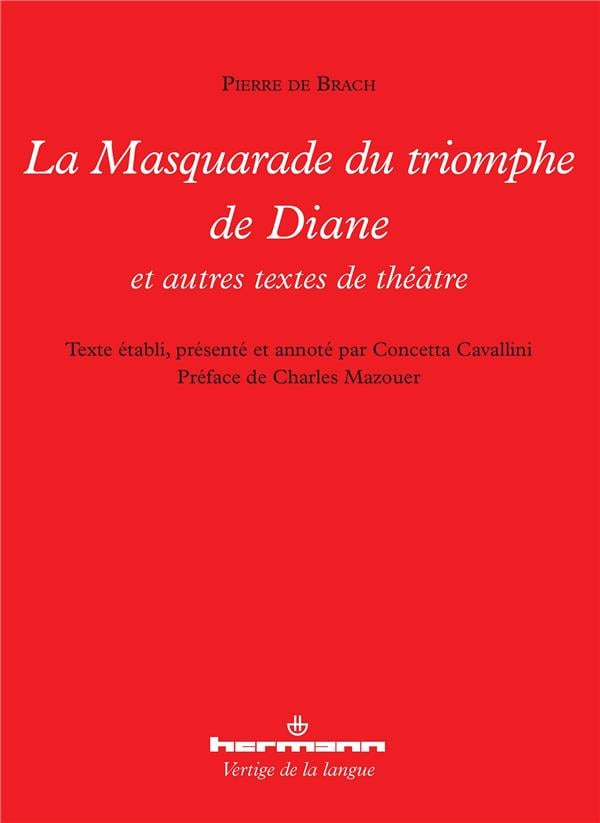 Pierre de Brach

La Masquarade du triomphe de Diane

et autres textes de théâtre

Texte établi, présenté et annoté par Concetta Cavallini
Préface de Charles Mazouer

hermann
Vertige de la langue